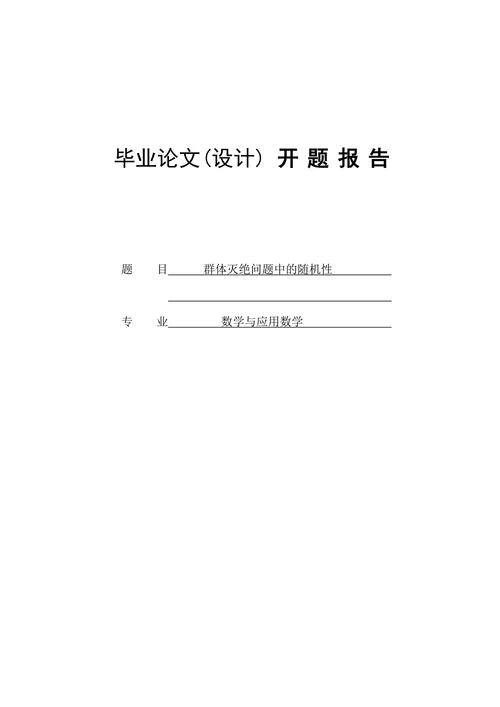 毕业论文(设计) 开 题 报 告

题 目 群体灭绝问题中的随机性

专 业 数学与应用数学